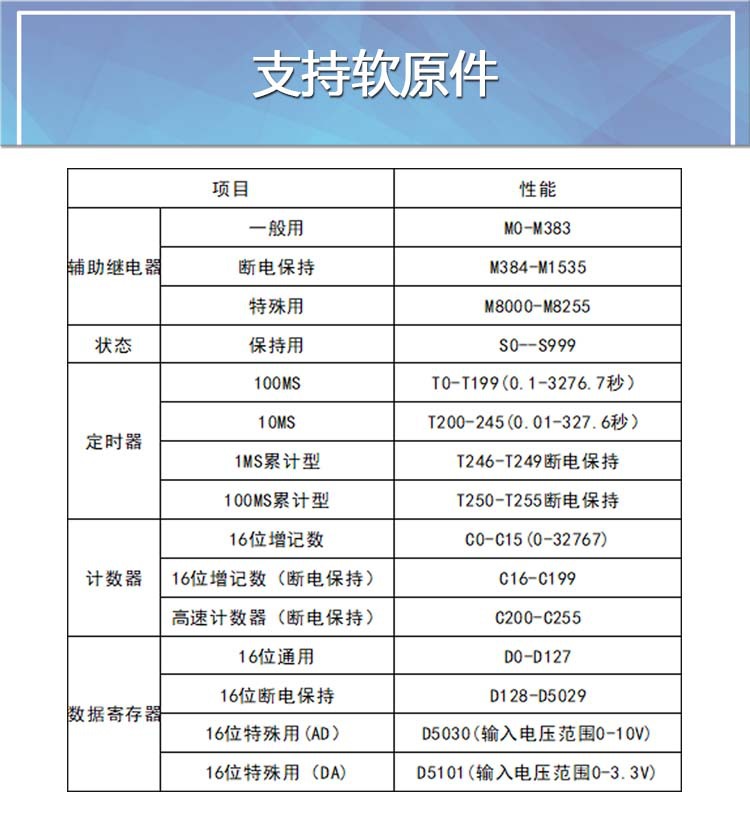 支持软原件

| 项目 | | 性能 |
|---|---|---|
| 辅助继电器 | 一般用 | M0-M383 |
| | 断电保持 | M384-M1535 |
| | 特殊用 | M8000-M8255 |
| 状态 | 保持用 | S0--S999 |
| 定时器 | 100MS | T0-T199(0.1-3276.7秒) |
| | 10MS | T200-245(0.01-327.6秒) |
| | 1MS累计型 | T246-T249断电保持 |
| | 100MS累计型 | T250-T255断电保持 |
| 计数器 | 16位增记数 | C0-C15(0-32767) |
| | 16位增记数（断电保持） | C16-C199 |
| | 高速计数器（断电保持） | C200-C255 |
| 数据寄存器 | 16位通用 | D0-D127 |
| | 16位断电保持 | D128-D5029 |
| | 16位特殊用(AD) | D5030(输入电压范围0-10V) |
| | 16位特殊用（DA) | D5101(输入电压范围0-3.3V) |